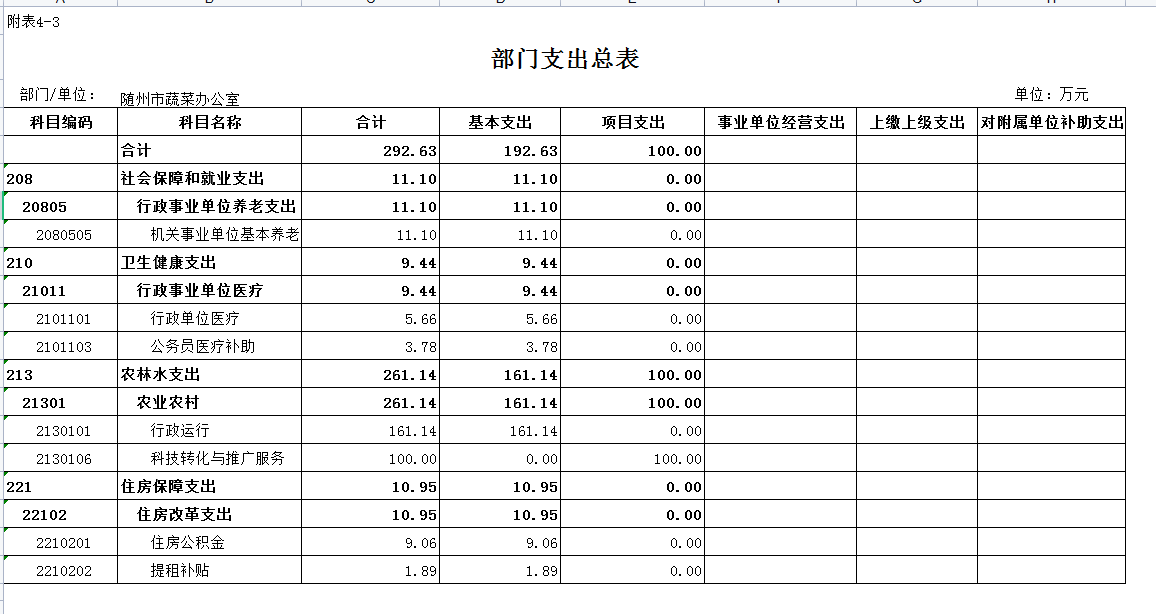 附表4-3

部门支出总表

部门/单位： 随州市蔬菜办公室

单位：万元

| 科目编码 | 科目名称 | 合计 | 基本支出 | 项目支出 | 事业单位经营支出 | 上缴上级支出 | 对附属单位补助支出 |
|---|---|---|---|---|---|---|---|
| | 合计 | 292.63 | 192.63 | 100.00 | | | |
| 208 | 社会保障和就业支出 | 11.10 | 11.10 | 0.00 | | | |
| 20805 | 行政事业单位养老支出 | 11.10 | 11.10 | 0.00 | | | |
| 2080505 | 机关事业单位基本养老 | 11.10 | 11.10 | 0.00 | | | |
| 210 | 卫生健康支出 | 9.44 | 9.44 | 0.00 | | | |
| 21011 | 行政事业单位医疗 | 9.44 | 9.44 | 0.00 | | | |
| 2101101 | 行政单位医疗 | 5.66 | 5.66 | 0.00 | | | |
| 2101103 | 公务员医疗补助 | 3.78 | 3.78 | 0.00 | | | |
| 213 | 农林水支出 | 261.14 | 161.14 | 100.00 | | | |
| 21301 | 农业农村 | 261.14 | 161.14 | 100.00 | | | |
| 2130101 | 行政运行 | 161.14 | 161.14 | 0.00 | | | |
| 2130106 | 科技转化与推广服务 | 100.00 | 0.00 | 100.00 | | | |
| 221 | 住房保障支出 | 10.95 | 10.95 | 0.00 | | | |
| 22102 | 住房改革支出 | 10.95 | 10.95 | 0.00 | | | |
| 2210201 | 住房公积金 | 9.06 | 9.06 | 0.00 | | | |
| 2210202 | 提租补贴 | 1.89 | 1.89 | 0.00 | | | |